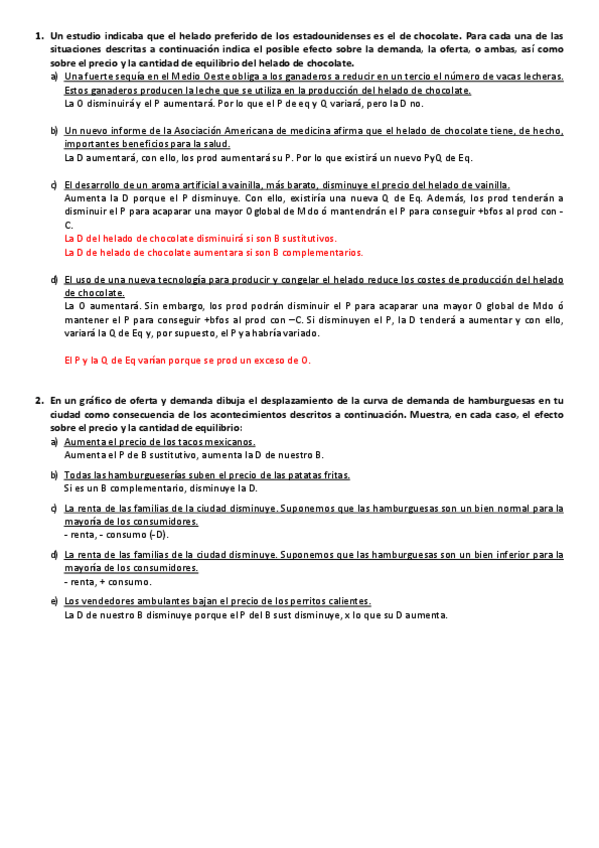 1. Un estudio indicaba que el helado preferido de los estadounidenses es el de chocolate. Para cada una de las situaciones descritas a continuación indica el posible efecto sobre la demanda, la oferta, o ambas, así como sobre el precio y la cantidad de equilibrio del helado de chocolate.

a) Una fuerte sequía en el Medio Oeste obliga a los ganaderos a reducir en un tercio el número de vacas lecheras. Estos ganaderos producen la leche que se utiliza en la producción del helado de chocolate.
La O disminuirá y el P aumentará. Por lo que el P de eq y Q variará, pero la D no.

b) Un nuevo informe de la Asociación Americana de medicina afirma que el helado de chocolate tiene, de hecho, importantes beneficios para la salud.
La D aumentará, con ello, los prod aumentará su P. Por lo que existirá un nuevo PyQ de Eq.

c) El desarrollo de un aroma artificial a vainilla, más barato, disminuye el precio del helado de vainilla.
Aumenta la D porque el P disminuye. Con ello, existiría una nueva Q de Eq. Además, los prod tenderán a disminuir el P para acaparar una mayor O global de Mdo ó mantendrán el P para conseguir +bfos al prod con -C.
La D del helado de chocolate disminuirá si son B sustitutivos.
La D de helado de chocolate aumentara si son B complementarios.

d) El uso de una nueva tecnología para producir y congelar el helado reduce los costes de producción del helado de chocolate.
La O aumentará. Sin embargo, los prod podrán disminuir el P para acaparar una mayor O global de Mdo ó mantener el P para conseguir +bfos al prod con –C. Si disminuyen el P, la D tenderá a aumentar y con ello, variará la Q de Eq y, por supuesto, el P ya habría variado.

El P y la Q de Eq varían porque se prod un exceso de O.

2. En un gráfico de oferta y demanda dibuja el desplazamiento de la curva de demanda de hamburguesas en tu ciudad como consecuencia de los acontecimientos descritos a continuación. Muestra, en cada caso, el efecto sobre el precio y la cantidad de equilibrio:

a) Aumenta el precio de los tacos mexicanos.
Aumenta el P de B sustitutivo, aumenta la D de nuestro B.

b) Todas las hamburgueserías suben el precio de las patatas fritas.
Si es un B complementario, disminuye la D.

c) La renta de las familias de la ciudad disminuye. Suponemos que las hamburguesas son un bien normal para la mayoría de los consumidores.
- renta, - consumo (-D).

d) La renta de las familias de la ciudad disminuye. Suponemos que las hamburguesas son un bien inferior para la mayoría de los consumidores.
- renta, + consumo.

e) Los vendedores ambulantes bajan el precio de los perritos calientes.
La D de nuestro B disminuye porque el P del B sust disminuye, x lo que su D aumenta.